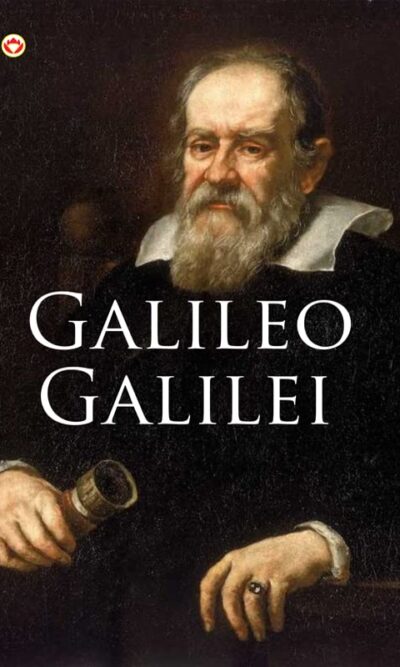 GALILEO
GALILEI